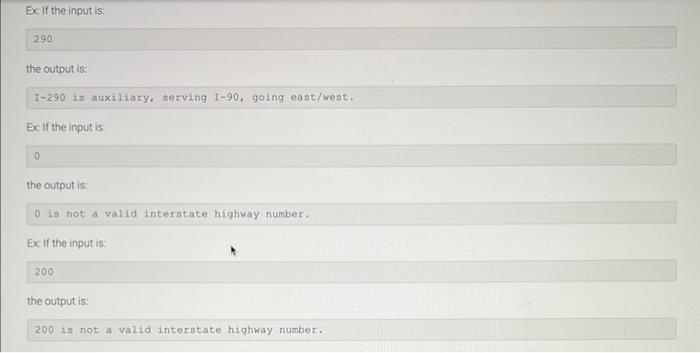 Ex: If the input is:

290

the output is:

I-290 is auxiliary, serving I-90, going east/west.

Ex: If the input is:

0

the output is:

0 is not a valid interstate highway number.

Ex: If the input is:

200

the output is:

200 is not a valid interstate highway number.